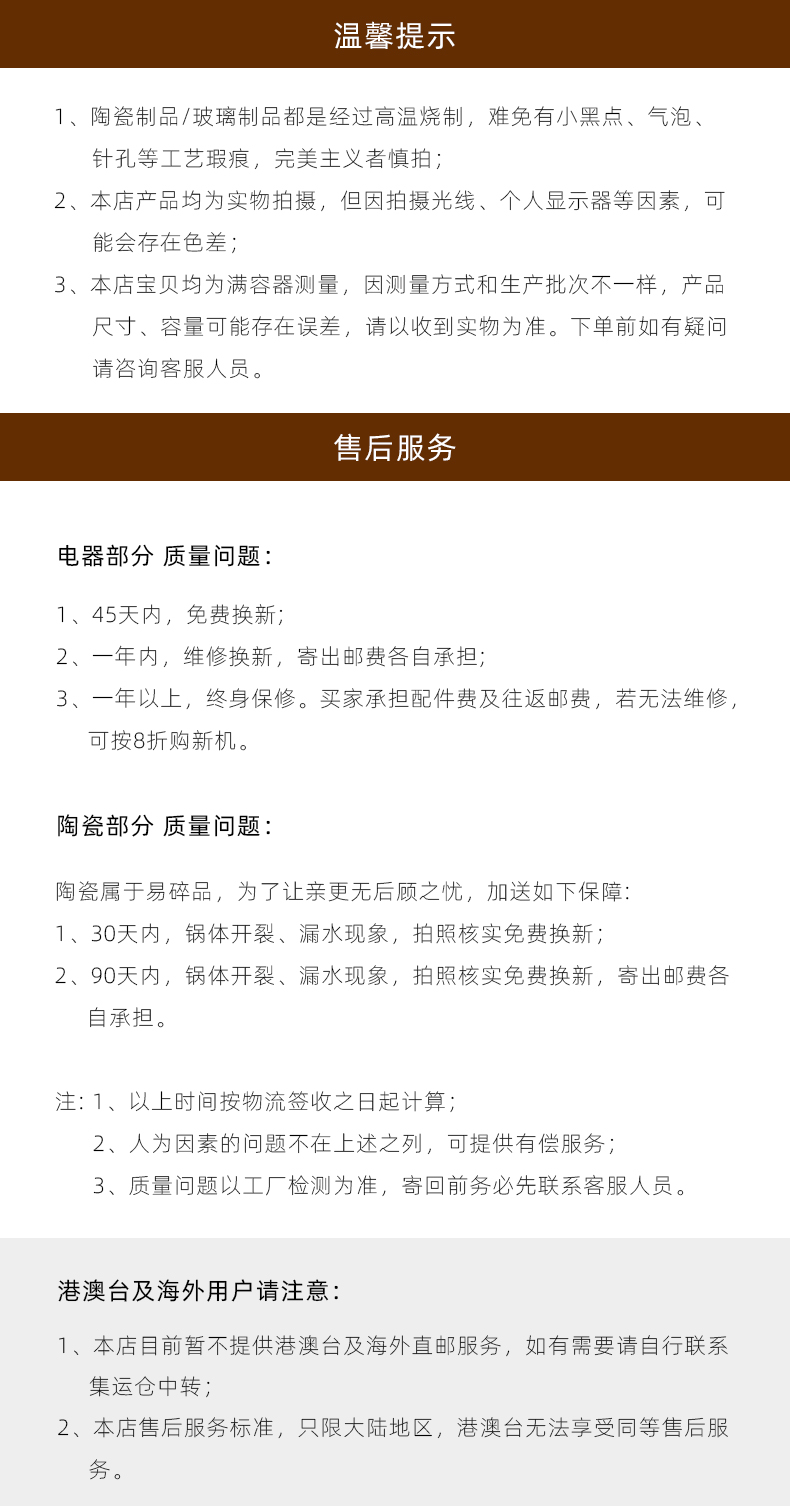 温馨提示

1、陶瓷制品/玻璃制品都是经过高温烧制，难免有小黑点、气泡、针孔等工艺瑕痕，完美主义者慎拍；

2、本店产品均为实物拍摄，但因拍摄光线、个人显示器等因素，可能会存在色差；

3、本店宝贝均为满容器测量，因测量方式和生产批次不一样，产品尺寸、容量可能存在误差，请以收到实物为准。下单前如有疑问请咨询客服人员。

售后服务

电器部分 质量问题：

1、45天内，免费换新；

2、一年内，维修换新，寄出邮费各自承担；

3、一年以上，终身保修。买家承担配件费及往返邮费，若无法维修，可按8折购新机。

陶瓷部分 质量问题：

陶瓷属于易碎品，为了让亲更无后顾之忧，加送如下保障：

1、30天内，锅体开裂、漏水现象，拍照核实免费换新；

2、90天内，锅体开裂、漏水现象，拍照核实免费换新，寄出邮费各自承担。

注：1、以上时间按物流签收之日起计算；
2、人为因素的问题不在上述之列，可提供有偿服务；
3、质量问题以工厂检测为准，寄回前务必先联系客服人员。

港澳台及海外用户请注意：

1、本店目前暂不提供港澳台及海外直邮服务，如有需要请自行联系集运仓中转；

2、本店售后服务标准，只限大陆地区，港澳台无法享受同等售后服务。